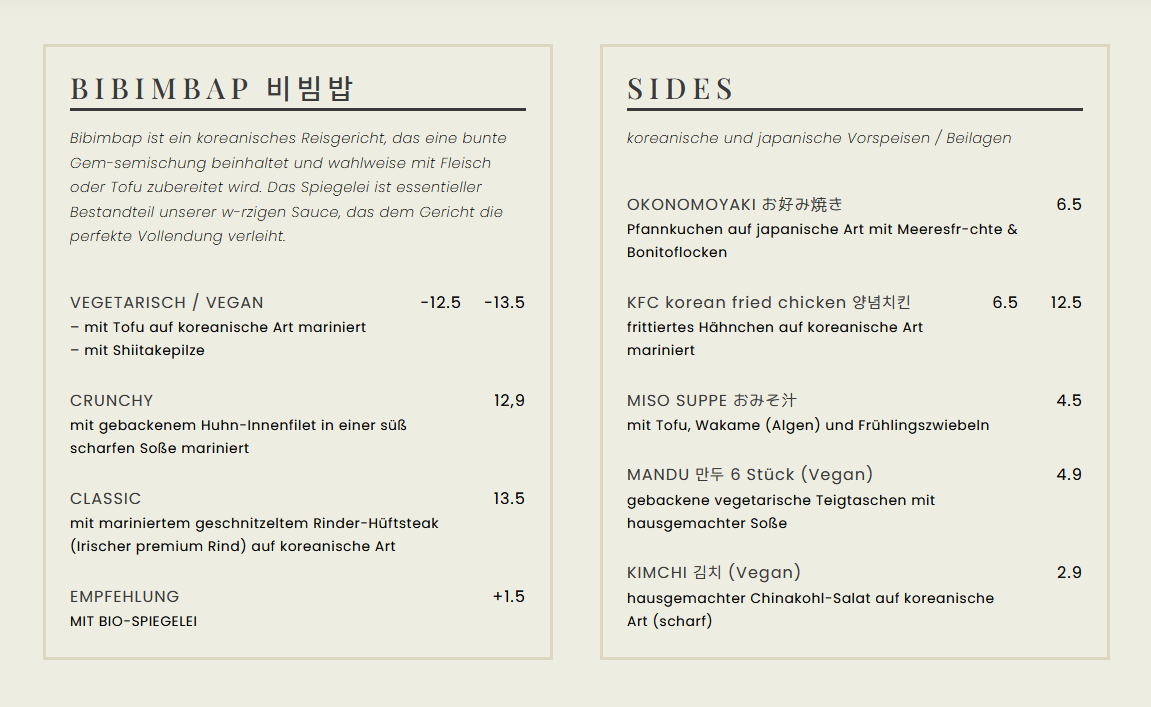 BIBIMBAP 비빔밥

Bibimbap ist ein koreanisches Reisgericht, das eine bunte Gem-semischung beinhaltet und wahlweise mit Fleisch oder Tofu zubereitet wird. Das Spiegelei ist essentieller Bestandteil unserer w-rzigen Sauce, das dem Gericht die perfekte Vollendung verleiht.

VEGETARISCH / VEGAN -12.5 -13.5
– mit Tofu auf koreanische Art mariniert
– mit Shiitakepilze

CRUNCHY 12,9
mit gebackenem Huhn-Innenfilet in einer süß scharfen Soße mariniert

CLASSIC 13.5
mit mariniertem geschnitzeltem Rinder-Hüftsteak (Irischer premium Rind) auf koreanische Art

EMPFEHLUNG +1.5
MIT BIO-SPIEGELEI

SIDES

koreanische und japanische Vorspeisen / Beilagen

OKONOMOYAKI お好み焼き 6.5
Pfannkuchen auf japanische Art mit Meeresfr-chte & Bonitoflocken

KFC korean fried chicken 양념치킨 6.5 12.5
frittiertes Hähnchen auf koreanische Art mariniert

MISO SUPPE おみそ汁 4.5
mit Tofu, Wakame (Algen) und Frühlingszwiebeln

MANDU 만두 6 Stück (Vegan) 4.9
gebackene vegetarische Teigtaschen mit hausgemachter Soße

KIMCHI 김치 (Vegan) 2.9
hausgemachter Chinakohl-Salat auf koreanische Art (scharf)